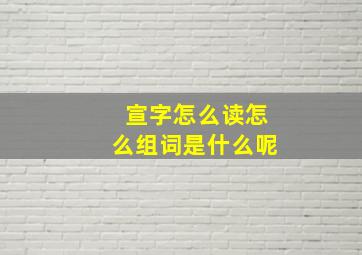 宣字怎么读怎么组词是什么呢